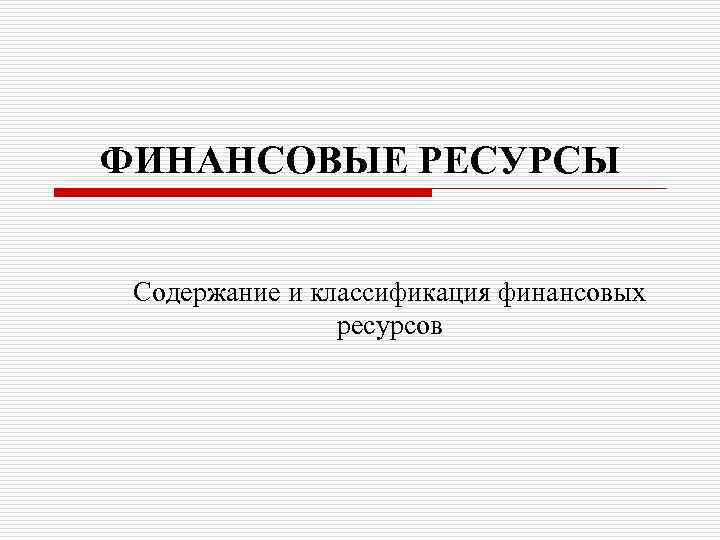 ФИНАНСОВЫЕ РЕСУРСЫ

Содержание и классификация финансовых ресурсов